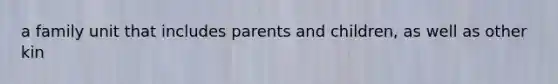 a family unit that includes parents and children, as well as other kin